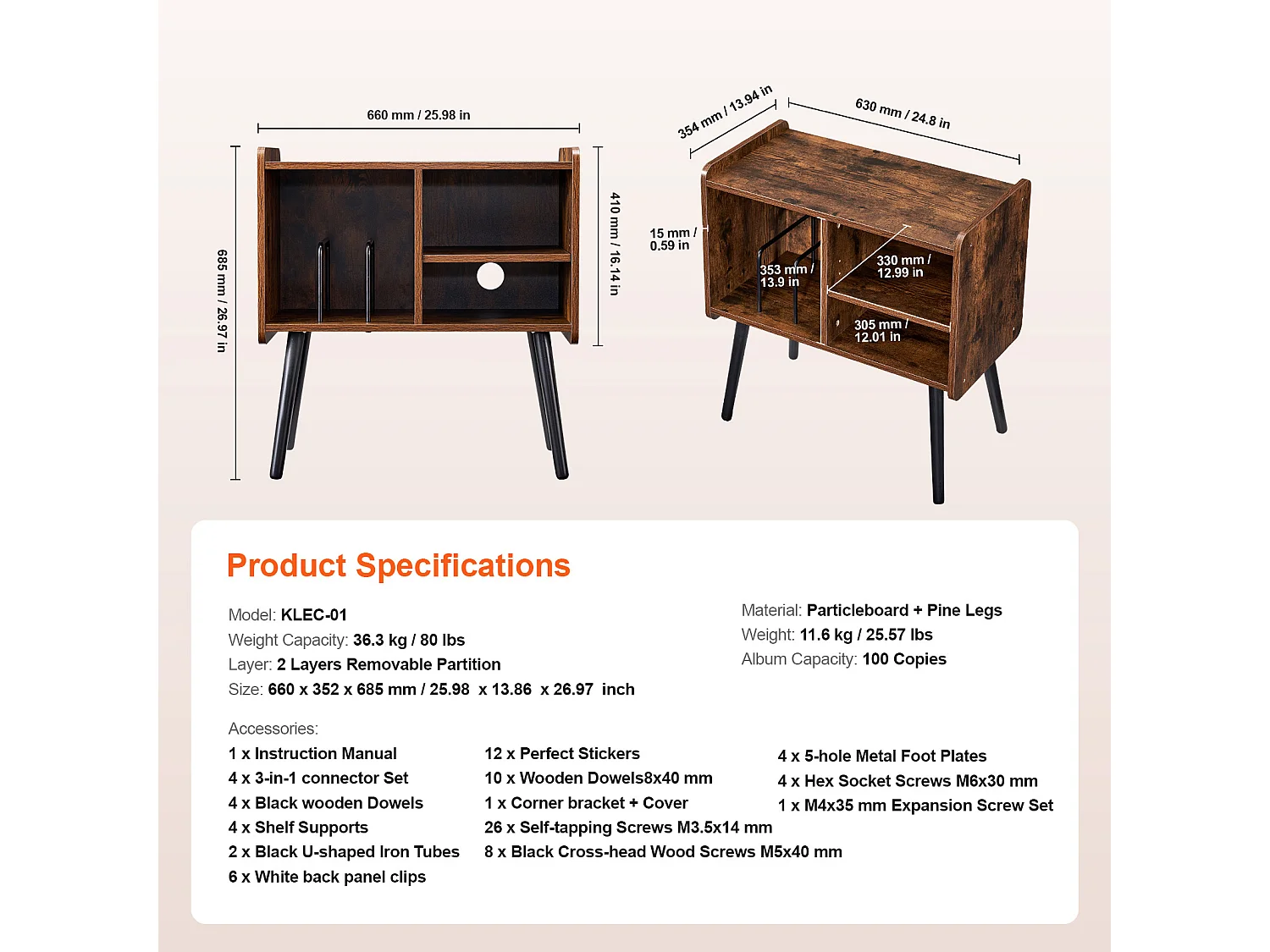 660 mm / 25.98 in

685 mm / 26.97 in

410 mm / 16.14 in

354 mm / 13.94 in

630 mm / 24.8 in

15 mm / 0.59 in

353 mm / 13.9 in

330 mm / 12.99 in

305 mm / 12.01 in

Product Specifications

Model: KLEC-01
Weight Capacity: 36.3 kg / 80 lbs
Layer: 2 Layers Removable Partition
Size: 660 x 352 x 685 mm / 25.98 x 13.86 x 26.97 inch

Material: Particleboard + Pine Legs
Weight: 11.6 kg / 25.57 lbs
Album Capacity: 100 Copies

Accessories:
1 x Instruction Manual
4 x 3-in-1 connector Set
4 x Black wooden Dowels
4 x Shelf Supports
2 x Black U-shaped Iron Tubes
6 x White back panel clips

12 x Perfect Stickers
10 x Wooden Dowels8x40 mm
1 x Corner bracket + Cover
26 x Self-tapping Screws M3.5x14 mm
8 x Black Cross-head Wood Screws M5x40 mm

4 x 5-hole Metal Foot Plates
4 x Hex Socket Screws M6x30 mm
1 x M4x35 mm Expansion Screw Set